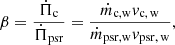 $\beta = \frac{\dot{\Pi}_{\mathrm{c}}}{\dot{\Pi}_{\mathrm{psr}}} = \frac{\dot{m}_{\mathrm{c,w}} v_{\mathrm{c,w}}}{\dot{m}_{\mathrm{psr,w}} v_{\mathrm{psr,w}}},$